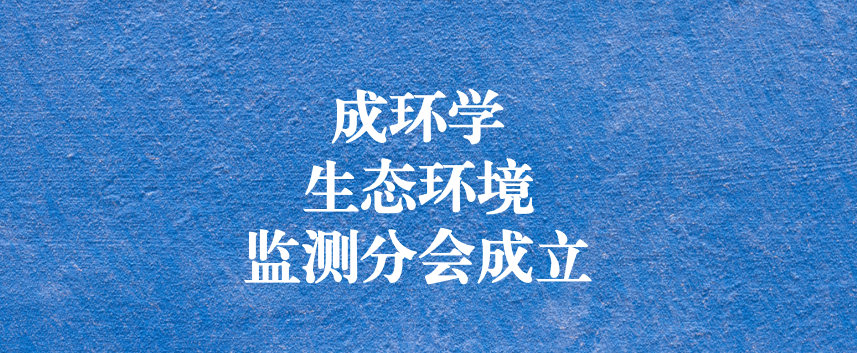 成环学
生态环境
监测分会成立